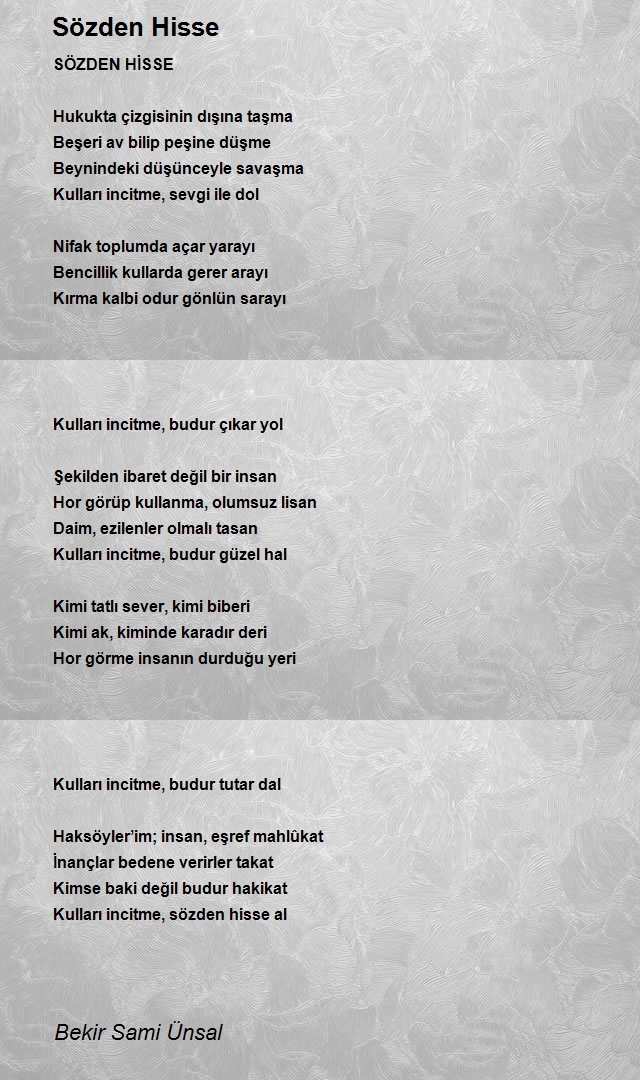 Sözden Hisse

SÖZDEN HİSSE

Hukukta çizgisinin dışına taşma
Beşeri av bilip peşine düşme
Beynindeki düşünceyle savaşma
Kulları incitme, sevgi ile dol

Nifak toplumda açar yarayı
Bencillik kullarda gerer arayı
Kırma kalbi odur gönlün sarayı

Kulları incitme, budur çıkar yol

Şekilden ibaret değil bir insan
Hor görüp kullanma, olumsuz lisan
Daim, ezilenler olmalı tasan
Kulları incitme, budur güzel hal

Kimi tatlı sever, kimi biberi
Kimi ak, kiminde karadır deri
Hor görme insanın durduğu yeri

Kulları incitme, budur tutar dal

Haksöyler'im; insan, eşref mahlûkat
İnançlar bedene verirler takat
Kimse baki değil budur hakikat
Kulları incitme, sözden hisse al

Bekir Sami Ünsal